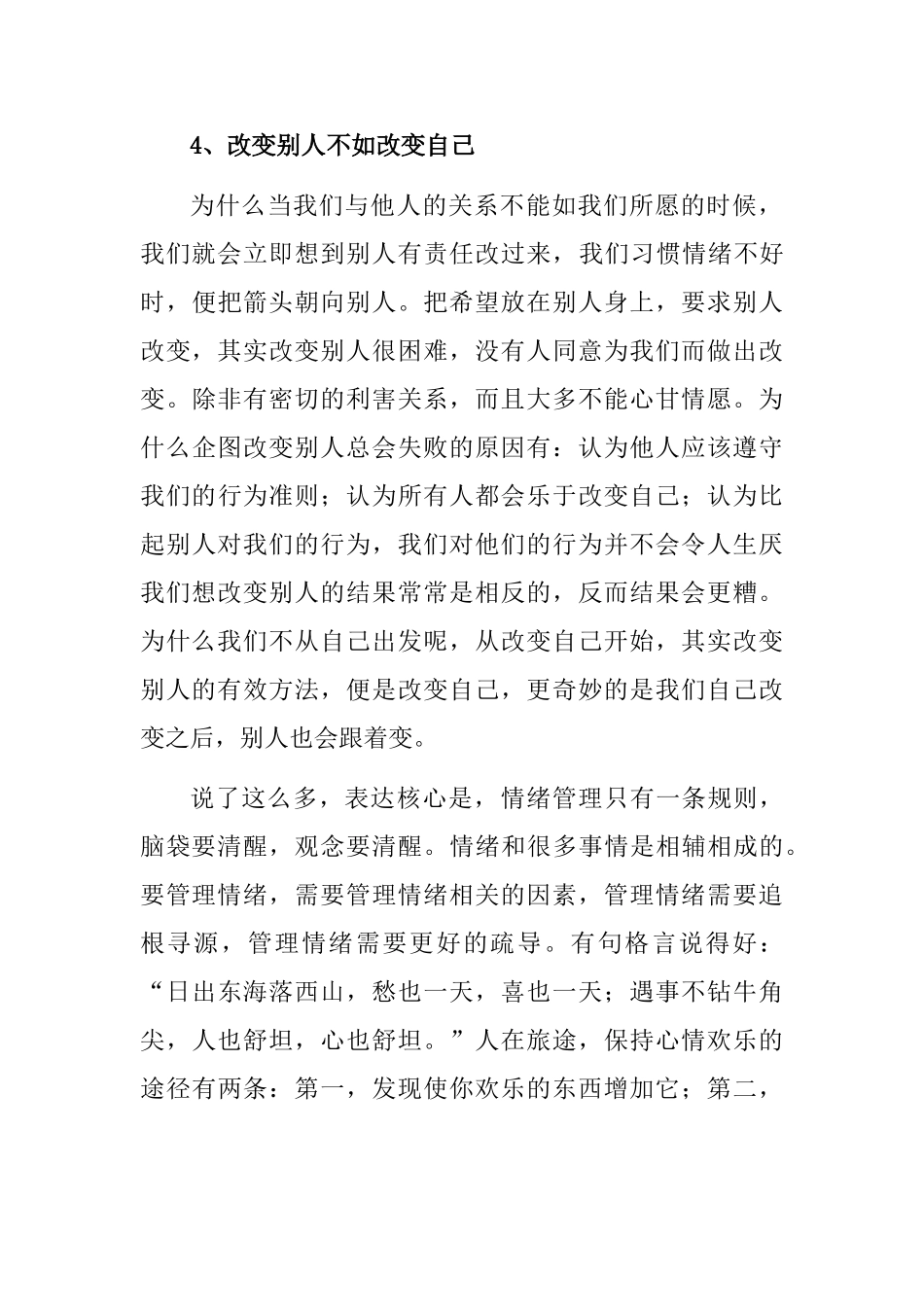 4、改变别人不如改变自己

为什么当我们与他人的关系不能如我们所愿的时候，我们就会立即想到别人有责任改过来，我们习惯情绪不好时，便把箭头朝向别人。把希望放在别人身上，要求别人改变，其实改变别人很困难，没有人同意为我们而做出改变。除非有密切的利害关系，而且大多不能心甘情愿。为什么企图改变别人总会失败的原因有：认为他人应该遵守我们的行为准则；认为所有人都会乐于改变自己；认为比起别人对我们的行为，我们对他们的行为并不会令人生厌我们想改变别人的结果常常是相反的，反而结果会更糟。为什么我们不从自己出发呢，从改变自己开始，其实改变别人的有效方法，便是改变自己，更奇妙的是我们自己改变之后，别人也会跟着变。

说了这么多，表达核心是，情绪管理只有一条规则，脑袋要清醒，观念要清醒。情绪和很多事情是相辅相成的。要管理情绪，需要管理情绪相关的因素，管理情绪需要追根寻源，管理情绪需要更好的疏导。有句格言说得好：“日出东海落西山，愁也一天，喜也一天；遇事不钻牛角尖，人也舒坦，心也舒坦。”人在旅途，保持心情欢乐的途径有两条：第一，发现使你欢乐的东西增加它；第二，